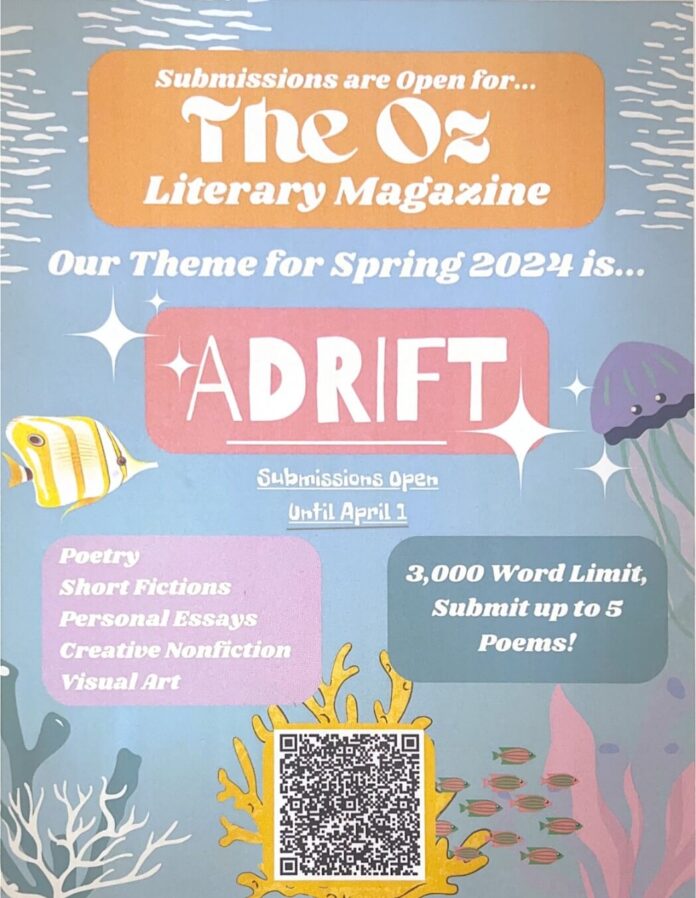 Submissions are Open for...
The Oz
Literary Magazine

Our Theme for Spring 2024 is...

ADRIFT

Submissions Open
Until April 1

Poetry
Short Fictions
Personal Essays
Creative Nonfiction
Visual Art

3,000 Word Limit, Submit up to 5 Poems!